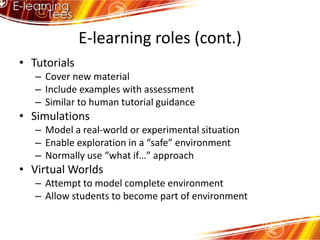 E-learning @Tees

E-learning roles (cont.)

• Tutorials
– Cover new material
– Include examples with assessment
– Similar to human tutorial guidance
• Simulations
– Model a real-world or experimental situation
– Enable exploration in a "safe" environment
– Normally use "what if…" approach
• Virtual Worlds
– Attempt to model complete environment
– Allow students to become part of environment